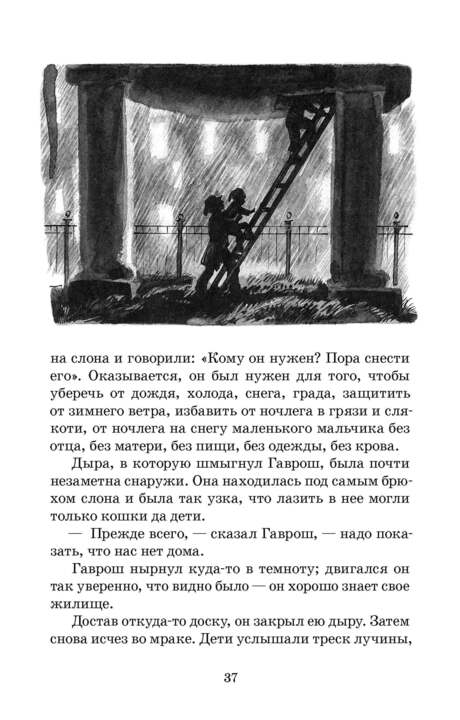 на слона и говорили: «Кому он нужен? Пора снести его». Оказывается, он был нужен для того, чтобы уберечь от дождя, холода, снега, града, защитить от зимнего ветра, избавить от ночлега в грязи и слякоти, от ночлега на снегу маленького мальчика без отца, без матери, без пищи, без одежды, без крова.

Дыра, в которую шмыгнул Гаврош, была почти незаметна снаружи. Она находилась под самым брюхом слона и была так узка, что лазить в нее могли только кошки да дети.

— Прежде всего, — сказал Гаврош, — надо показать, что нас нет дома.

Гаврош нырнул куда-то в темноту; двигался он так уверенно, что видно было — он хорошо знает свое жилище.

Достав откуда-то доску, он закрыл ею дыру. Затем снова исчез во мраке. Дети услышали треск лучины,

37